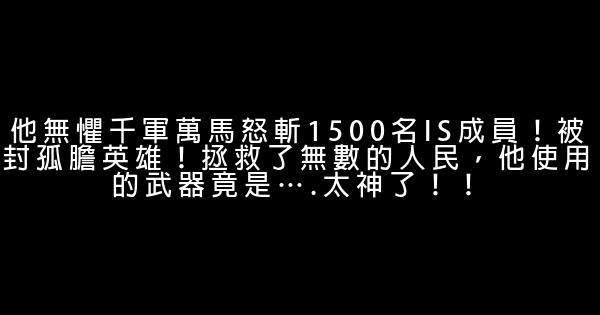 他無懼千軍萬馬怒斬1500名IS成員！被封孤膽英雄！拯救了無數的人民，他使用的武器竟是….太神了！！